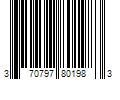 3 70797 80198 3